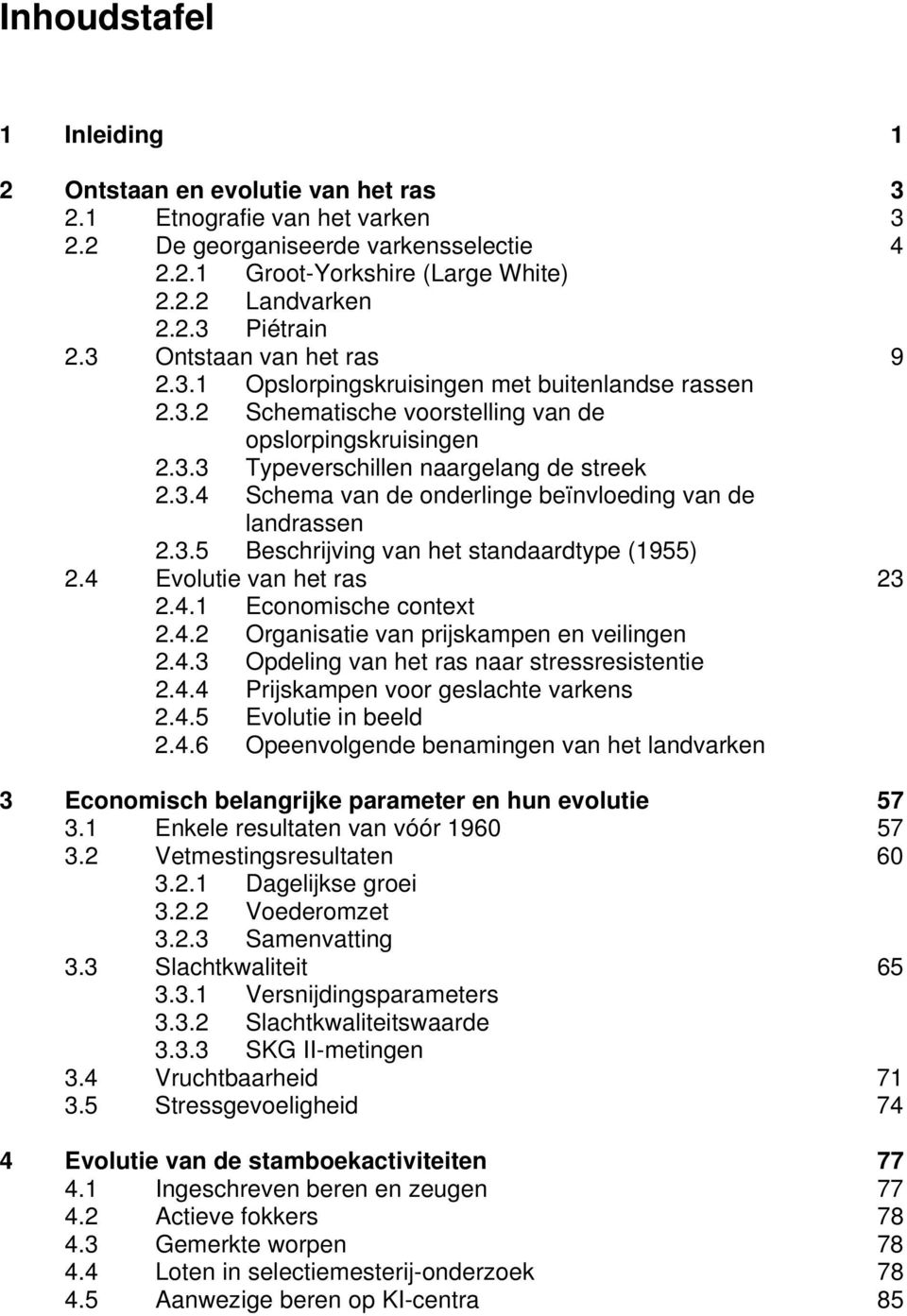 Inhoudstafel

1 Inleiding 1

2 Ontstaan en evolutie van het ras 3
2.1 Etnografie van het varken 3
2.2 De georganiseerde varkensselectie 4
2.2.1 Groot-Yorkshire (Large White)
2.2.2 Landvarken
2.2.3 Piétrain
2.3 Ontstaan van het ras 9
2.3.1 Opslorpingskruisingen met buitenlandse rassen
2.3.2 Schematische voorstelling van de opslorpingskruisingen
2.3.3 Typeverschillen naargelang de streek
2.3.4 Schema van de onderlinge beïnvloeding van de landrassen
2.3.5 Beschrijving van het standaardtype (1955)
2.4 Evolutie van het ras 23
2.4.1 Economische context
2.4.2 Organisatie van prijskampen en veilingen
2.4.3 Opdeling van het ras naar stressresistentie
2.4.4 Prijskampen voor geslachte varkens
2.4.5 Evolutie in beeld
2.4.6 Opeenvolgende benamingen van het landvarken

3 Economisch belangrijke parameter en hun evolutie 57
3.1 Enkele resultaten van vóór 1960 57
3.2 Vetmestingsresultaten 60
3.2.1 Dagelijkse groei
3.2.2 Voederomzet
3.2.3 Samenvatting
3.3 Slachtkwaliteit 65
3.3.1 Versnijdingsparameters
3.3.2 Slachtkwaliteitswaarde
3.3.3 SKG II-metingen
3.4 Vruchtbaarheid 71
3.5 Stressgevoeligheid 74

4 Evolutie van de stamboekactiviteiten 77
4.1 Ingeschreven beren en zeugen 77
4.2 Actieve fokkers 78
4.3 Gemerkte worpen 78
4.4 Loten in selectiemesterij-onderzoek 78
4.5 Aanwezige beren op KI-centra 85